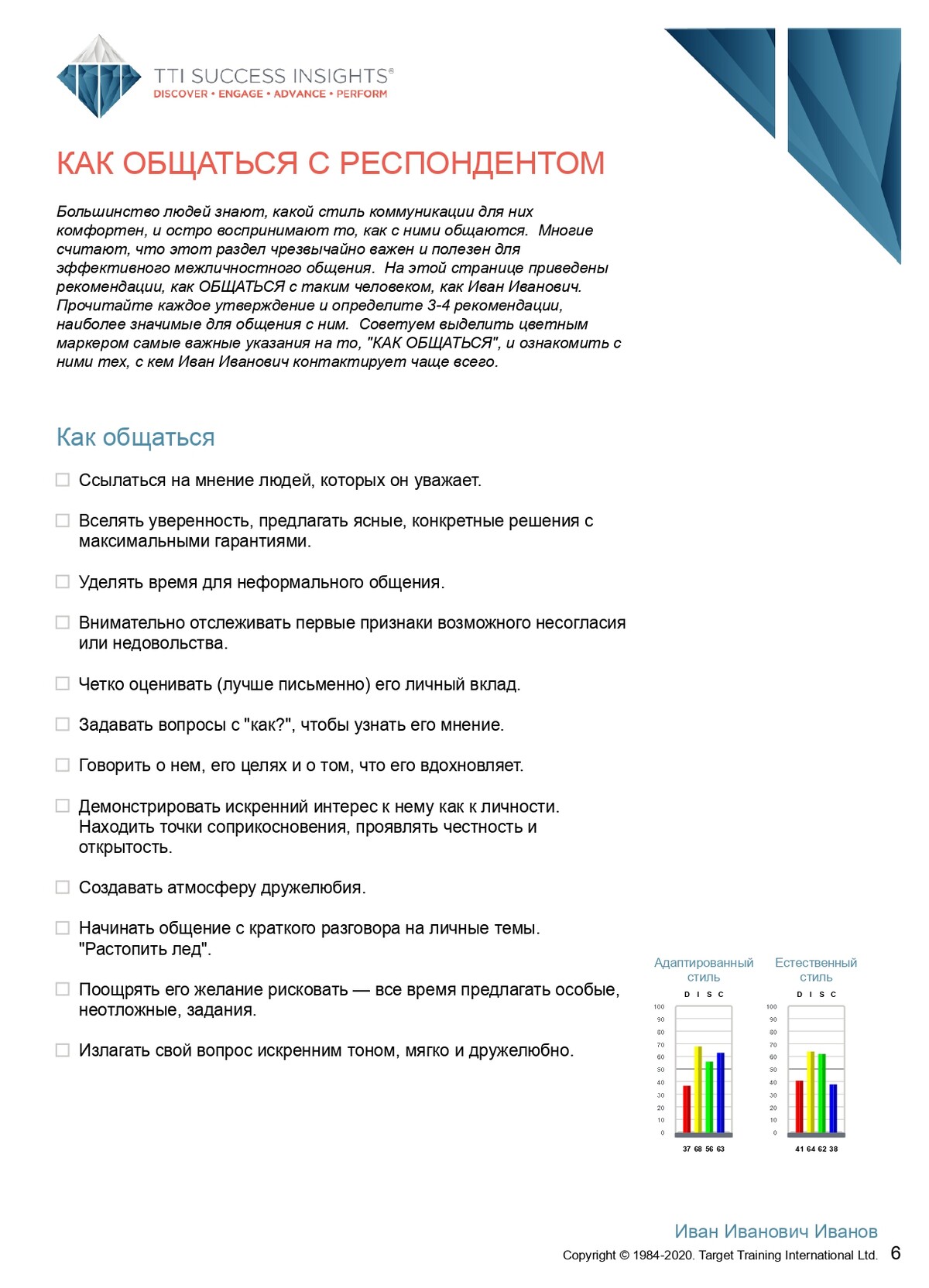 TTI SUCCESS INSIGHTS®
DISCOVER • ENGAGE • ADVANCE • PERFORM

КАК ОБЩАТЬСЯ С РЕСПОНДЕНТОМ

Большинство людей знают, какой стиль коммуникации для них комфортен, и остро воспринимают то, как с ними общаются. Многие считают, что этот раздел чрезвычайно важен и полезен для эффективного межличностного общения. На этой странице приведены рекомендации, как ОБЩАТЬСЯ с таким человеком, как Иван Иванович. Прочитайте каждое утверждение и определите 3-4 рекомендации, наиболее значимые для общения с ним. Советуем выделить цветным маркером самые важные указания на то, "КАК ОБЩАТЬСЯ", и ознакомить с ними тех, с кем Иван Иванович контактирует чаще всего.

Как общаться

Ссылаться на мнение людей, которых он уважает.

Вселять уверенность, предлагать ясные, конкретные решения с максимальными гарантиями.

Уделять время для неформального общения.

Внимательно отслеживать первые признаки возможного несогласия или недовольства.

Четко оценивать (лучше письменно) его личный вклад.

Задавать вопросы с "как?", чтобы узнать его мнение.

Говорить о нем, его целях и о том, что его вдохновляет.

Демонстрировать искренний интерес к нему как к личности. Находить точки соприкосновения, проявлять честность и открытость.

Создавать атмосферу дружелюбия.

Начинать общение с краткого разговора на личные темы. "Растопить лед".

Поощрять его желание рисковать — все время предлагать особые, неотложные, задания.

Излагать свой вопрос искренним тоном, мягко и дружелюбно.

Адаптированный стиль
D I S C
100 90 80 70 60 50 40 30 20 10 0
37 68 56 63

Естественный стиль
D I S C
100 90 80 70 60 50 40 30 20 10 0
41 64 62 38

Иван Иванович Иванов
Copyright © 1984-2020. Target Training International Ltd. 6